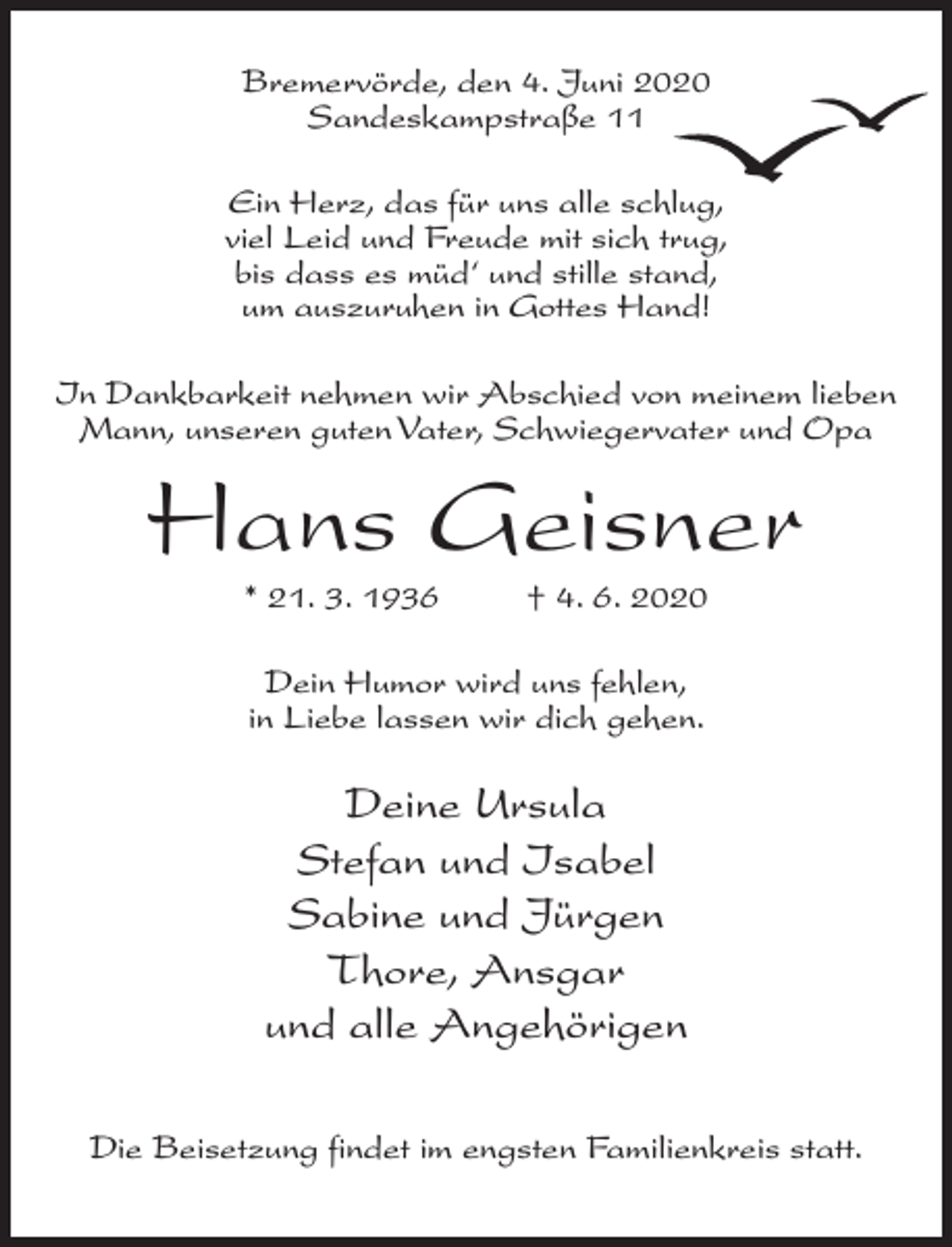 Bremervörde, den 4. Juni 2020
Sandeskampstraße 11

Ein Herz, das für uns alle schlug,
viel Leid und Freude mit sich trug,
bis dass es müd' und stille stand,
um auszuruhen in Gottes Hand!

In Dankbarkeit nehmen wir Abschied von meinem lieben Mann, unseren guten Vater, Schwiegervater und Opa

Hans Geisner

* 21. 3. 1936 † 4. 6. 2020

Dein Humor wird uns fehlen,
in Liebe lassen wir dich gehen.

Deine Ursula
Stefan und Isabel
Sabine und Jürgen
Thore, Ansgar
und alle Angehörigen

Die Beisetzung findet im engsten Familienkreis statt.